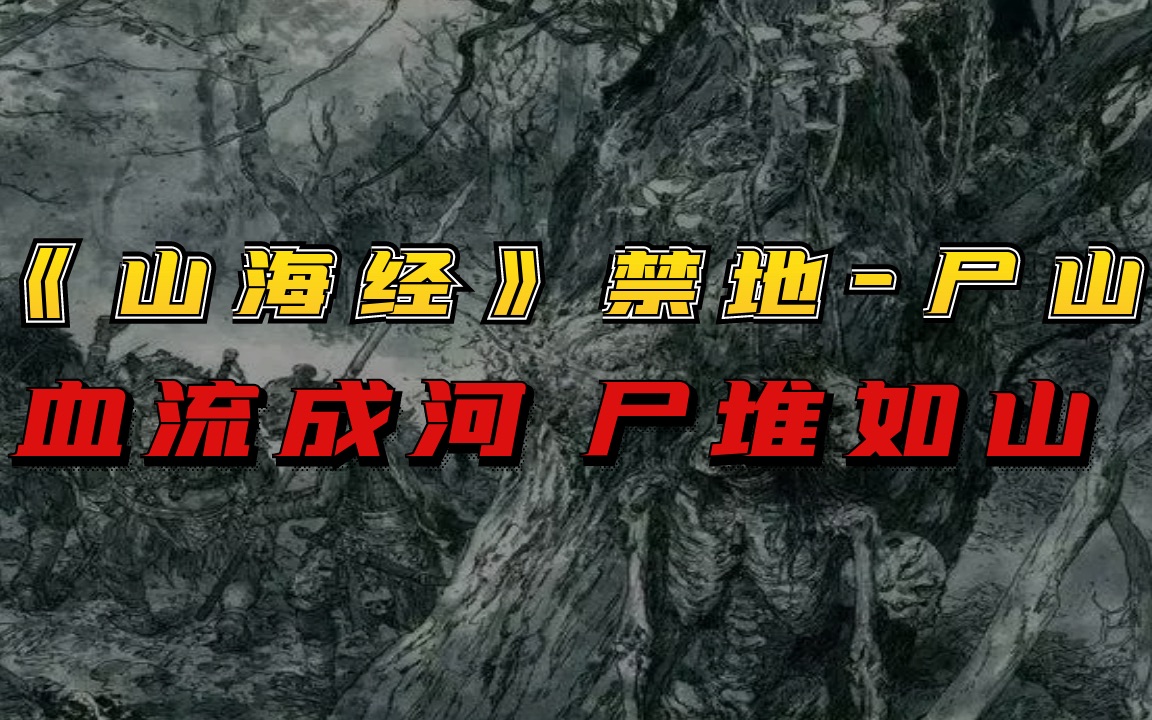 《山海经》禁地-尸山

血流成河 尸堆如山